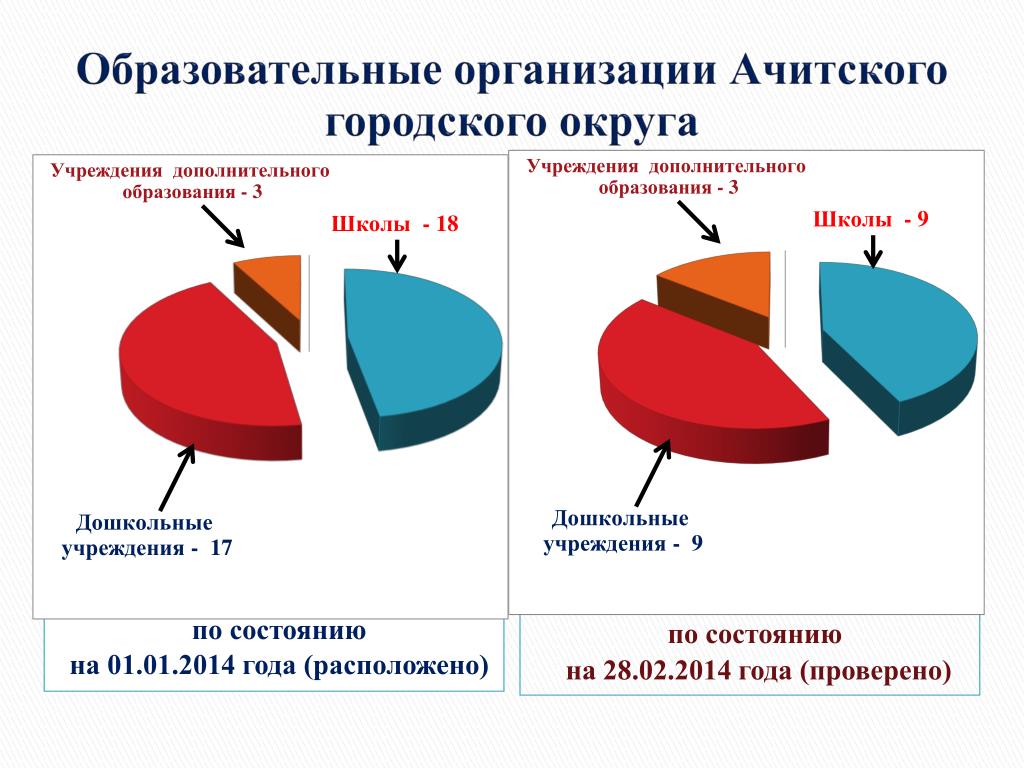 Образовательные организации Ачитского городского округа

Учреждения дополнительного образования - 3

Школы - 18

Дошкольные учреждения - 17

по состоянию на 01.01.2014 года (расположено)

Учреждения дополнительного образования - 3

Школы - 9

Дошкольные учреждения - 9

по состоянию на 28.02.2014 года (проверено)